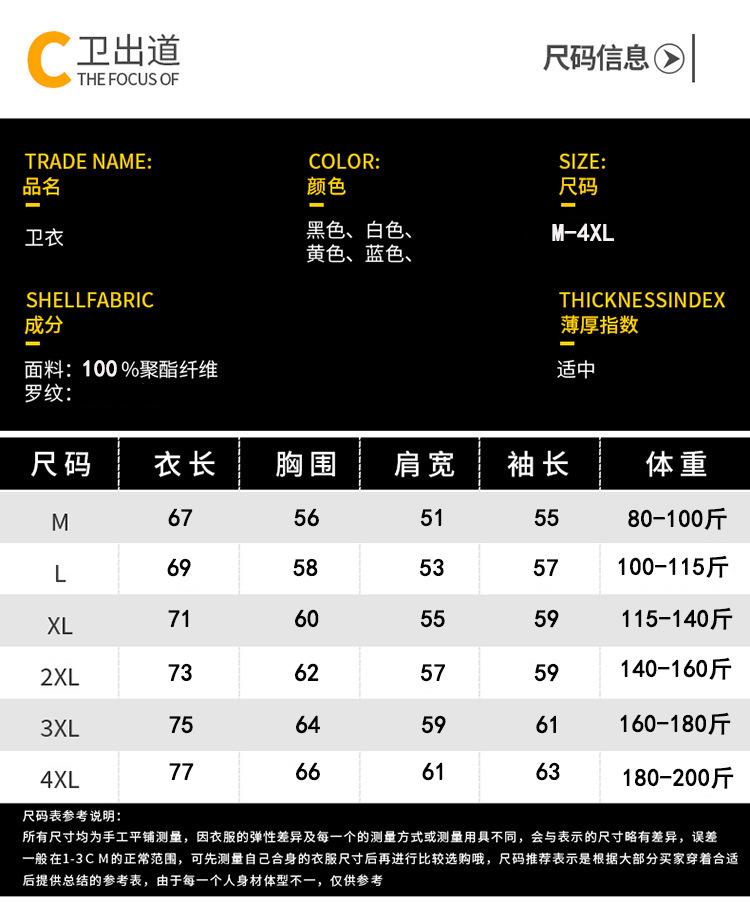 C 卫出道
THE FOCUS OF

尺码信息

TRADE NAME:
品名
卫衣

COLOR:
颜色
黑色、白色、
黄色、蓝色、

SIZE:
尺码
M-4XL

SHELLFABRIC
成分
面料：100%聚酯纤维
罗纹：

THICKNESSINDEX
薄厚指数
适中

| 尺码 | 衣长 | 胸围 | 肩宽 | 袖长 | 体重 |
|---|---|---|---|---|---|
| M | 67 | 56 | 51 | 55 | 80-100斤 |
| L | 69 | 58 | 53 | 57 | 100-115斤 |
| XL | 71 | 60 | 55 | 59 | 115-140斤 |
| 2XL | 73 | 62 | 57 | 59 | 140-160斤 |
| 3XL | 75 | 64 | 59 | 61 | 160-180斤 |
| 4XL | 77 | 66 | 61 | 63 | 180-200斤 |

尺码表参考说明：
所有尺寸均为手工平铺测量，因衣服的弹性差异及每一个的测量方式或测量用具不同，会与表示的尺寸略有差异，误差一般在1-3CM的正常范围，可先测量自己合身的衣服尺寸后再进行比较选购哦，尺码推荐表示是根据大部分买家穿着合适后提供总结的参考表，由于每一个人身材体型不一，仅供参考